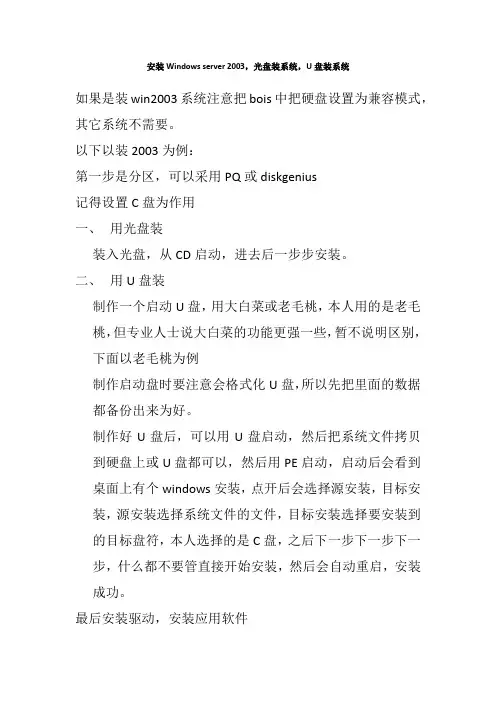 安装 Windows server 2003，光盘装系统，U 盘装系统

如果是装 win2003 系统注意把 bois 中把硬盘设置为兼容模式，其它系统不需要。

以下以装 2003 为例：

第一步是分区，可以采用 PQ 或 diskgenius

记得设置 C 盘为作用

一、 用光盘装

装入光盘，从 CD 启动，进去后一步步安装。

二、 用 U 盘装

制作一个启动 U 盘，用大白菜或老毛桃，本人用的是老毛桃，但专业人士说大白菜的功能更强一些，暂不说明区别，下面以老毛桃为例

制作启动盘时要注意会格式化 U 盘，所以先把里面的数据都备份出来为好。

制作好 U 盘后，可以用 U 盘启动，然后把系统文件拷贝到硬盘上或 U 盘都可以，然后用 PE 启动，启动后会看到桌面上有个 windows 安装，点开后会选择源安装，目标安装，源安装选择系统文件的文件，目标安装选择要安装到的目标盘符，本人选择的是 C 盘，之后下一步下一步下一步，什么都不要管直接开始安装，然后会自动重启，安装成功。

最后安装驱动，安装应用软件